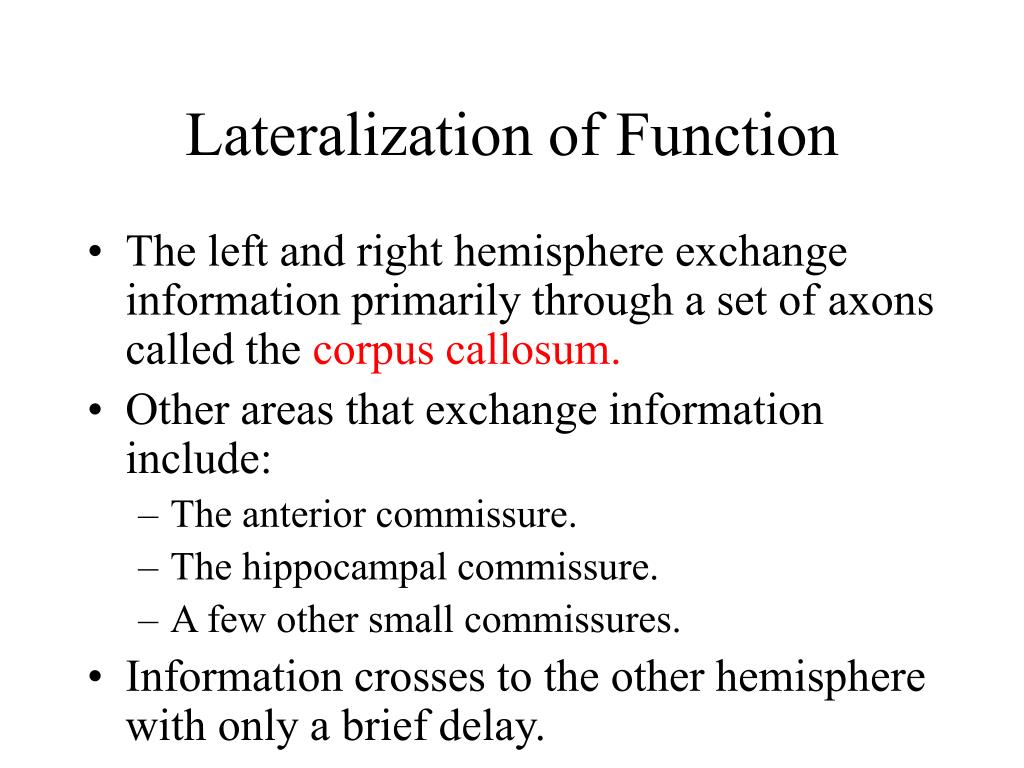 Lateralization of Function

• The left and right hemisphere exchange information primarily through a set of axons called the corpus callosum.
• Other areas that exchange information include:
– The anterior commissure.
– The hippocampal commissure.
– A few other small commissures.
• Information crosses to the other hemisphere with only a brief delay.